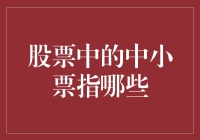 股票中的中小票指哪些